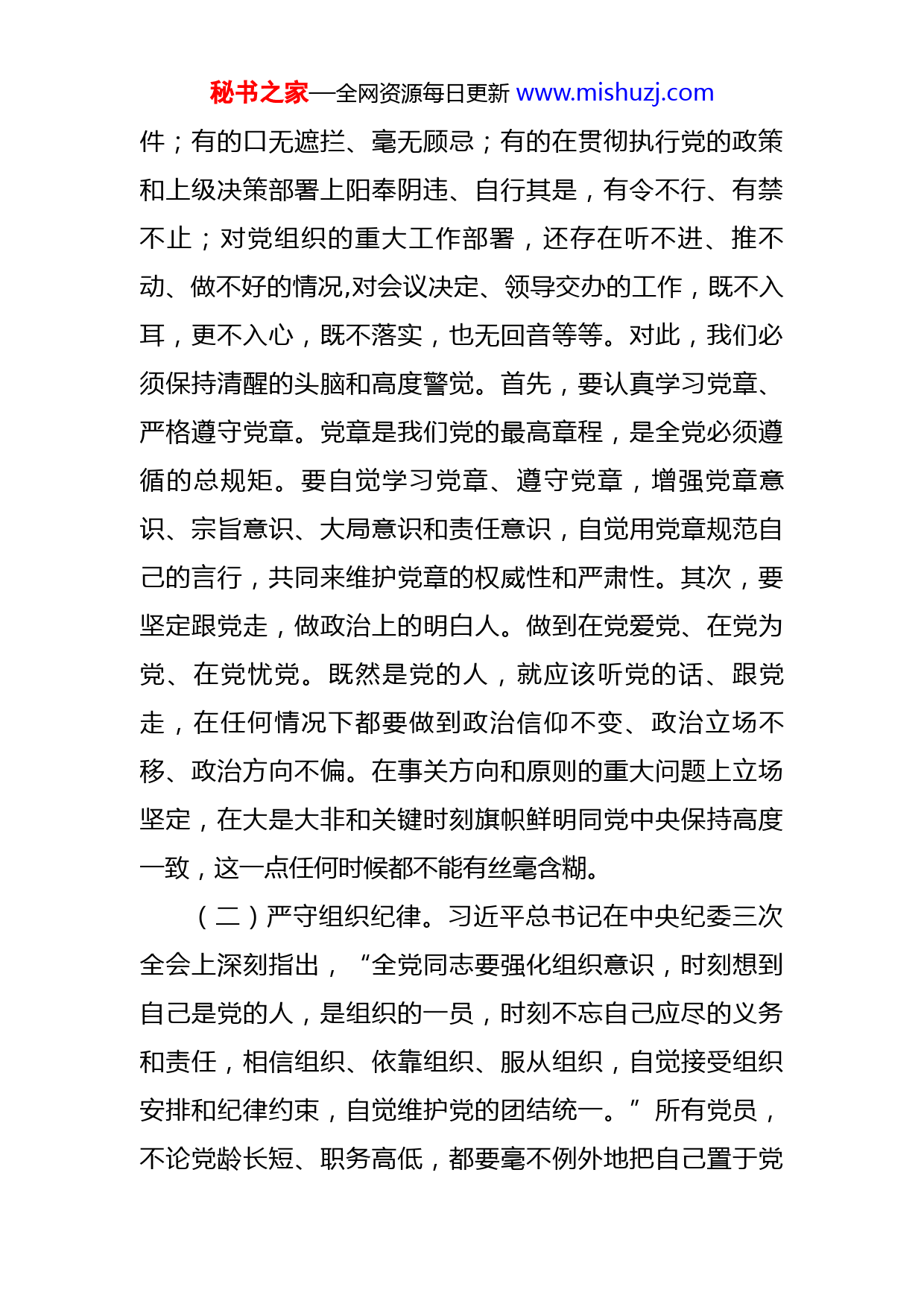 秘书之家—全网资源每日更新 www.mishuzj.com

件；有的口无遮拦、毫无顾忌；有的在贯彻执行党的政策和上级决策部署上阳奉阴违、自行其是，有令不行、有禁不止；对党组织的重大工作部署，还存在听不进、推不动、做不好的情况,对会议决定、领导交办的工作，既不入耳，更不入心，既不落实，也无回音等等。对此，我们必须保持清醒的头脑和高度警觉。首先，要认真学习党章、严格遵守党章。党章是我们党的最高章程，是全党必须遵循的总规矩。要自觉学习党章、遵守党章，增强党章意识、宗旨意识、大局意识和责任意识，自觉用党章规范自己的言行，共同来维护党章的权威性和严肃性。其次，要坚定跟党走，做政治上的明白人。做到在党爱党、在党为党、在党忧党。既然是党的人，就应该听党的话、跟党走，在任何情况下都要做到政治信仰不变、政治立场不移、政治方向不偏。在事关方向和原则的重大问题上立场坚定，在大是大非和关键时刻旗帜鲜明同党中央保持高度一致，这一点任何时候都不能有丝毫含糊。

（二）严守组织纪律。习近平总书记在中央纪委三次全会上深刻指出，“全党同志要强化组织意识，时刻想到自己是党的人，是组织的一员，时刻不忘自己应尽的义务和责任，相信组织、依靠组织、服从组织，自觉接受组织安排和纪律约束，自觉维护党的团结统一。”所有党员，不论党龄长短、职务高低，都要毫不例外地把自己置于党